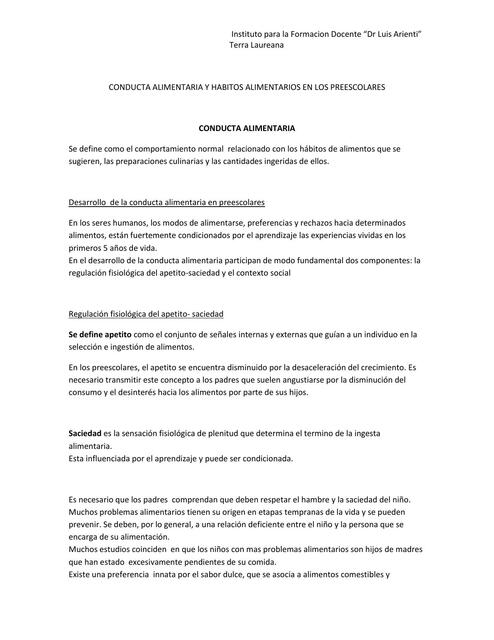 Instituto para la Formacion Docente "Dr Luis Arienti"
Terra Laureana

CONDUCTA ALIMENTARIA Y HABITOS ALIMENTARIOS EN LOS PREESCOLARES

CONDUCTA ALIMENTARIA

Se define como el comportamiento normal relacionado con los hábitos de alimentos que se sugieren, las preparaciones culinarias y las cantidades ingeridas de ellos.

Desarrollo de la conducta alimentaria en preescolares

En los seres humanos, los modos de alimentarse, preferencias y rechazos hacia determinados alimentos, están fuertemente condicionados por el aprendizaje las experiencias vividas en los primeros 5 años de vida.
En el desarrollo de la conducta alimentaria participan de modo fundamental dos componentes: la regulación fisiológica del apetito-saciedad y el contexto social

Regulación fisiológica del apetito- saciedad

Se define apetito como el conjunto de señales internas y externas que guían a un individuo en la selección e ingestión de alimentos.

En los preescolares, el apetito se encuentra disminuido por la desaceleración del crecimiento. Es necesario transmitir este concepto a los padres que suelen angustiarse por la disminución del consumo y el desinterés hacia los alimentos por parte de sus hijos.

Saciedad es la sensación fisiológica de plenitud que determina el termino de la ingesta alimentaria.
Esta influenciada por el aprendizaje y puede ser condicionada.

Es necesario que los padres comprendan que deben respetar el hambre y la saciedad del niño.
Muchos problemas alimentarios tienen su origen en etapas tempranas de la vida y se pueden prevenir. Se deben, por lo general, a una relación deficiente entre el niño y la persona que se encarga de su alimentación.
Muchos estudios coinciden en que los niños con mas problemas alimentarios son hijos de madres que han estado excesivamente pendientes de su comida.
Existe una preferencia innata por el sabor dulce, que se asocia a alimentos comestibles y